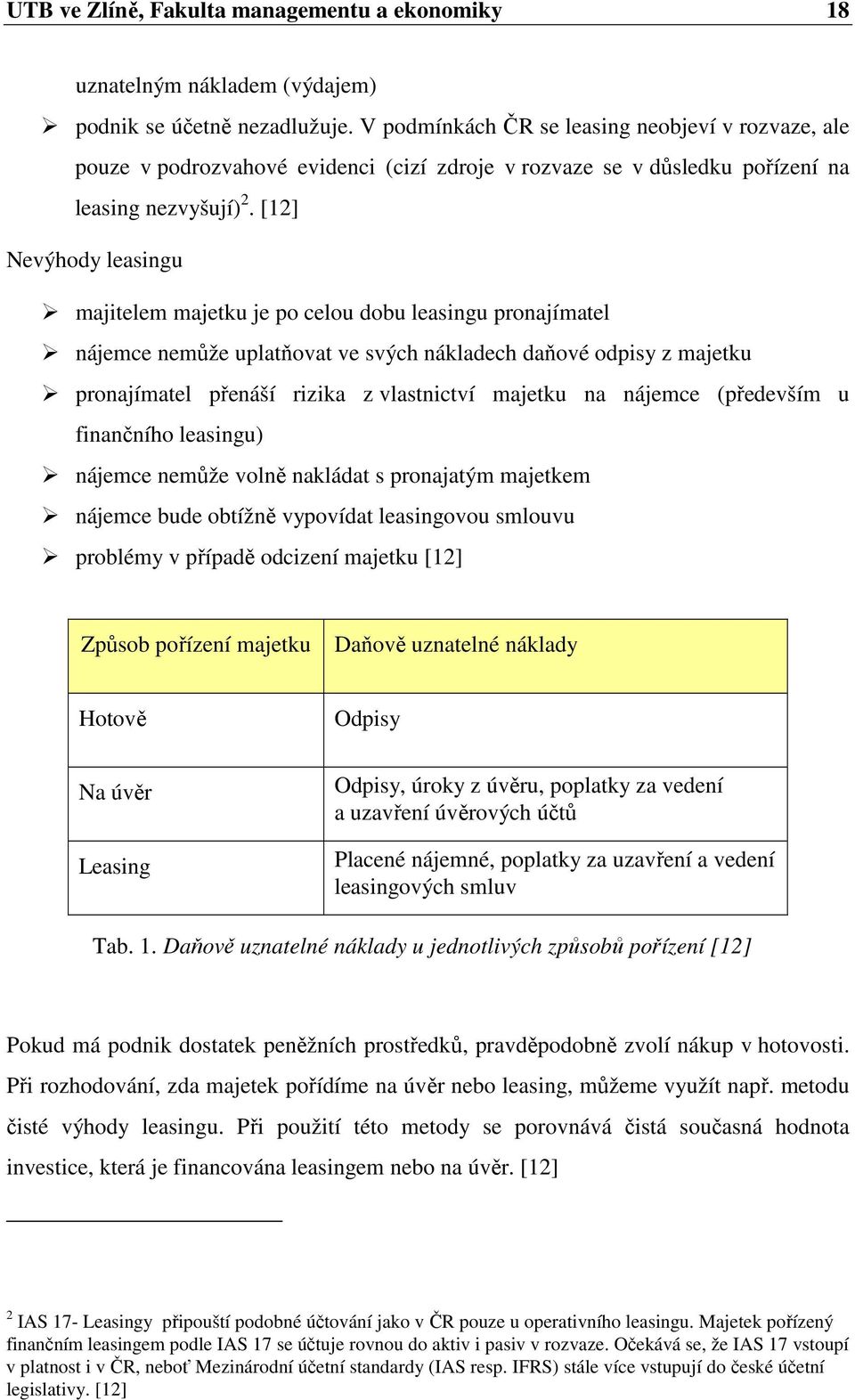 UTB ve Zlíně, Fakulta managementu a ekonomiky 18

uznatelným nákladem (výdajem)

➢ podnik se účetně nezadlužuje. V podmínkách ČR se leasing neobjeví v rozvaze, ale pouze v podrozvahové evidenci (cizí zdroje v rozvaze se v důsledku pořízení na leasing nezvyšují)$^2$. [12]

Nevýhody leasingu

➢ majitelem majetku je po celou dobu leasingu pronajímatel
➢ nájemce nemůže uplatňovat ve svých nákladech daňové odpisy z majetku
➢ pronajímatel přenáší rizika z vlastnictví majetku na nájemce (především u finančního leasingu)
➢ nájemce nemůže volně nakládat s pronajatým majetkem
➢ nájemce bude obtížně vypovídat leasingovou smlouvu
➢ problémy v případě odcizení majetku [12]

| Způsob pořízení majetku | Daňově uznatelné náklady |
|---|---|
| Hotově | Odpisy |
| Na úvěr | Odpisy, úroky z úvěru, poplatky za vedení a uzavření úvěrových účtů |
| Leasing | Placené nájemné, poplatky za uzavření a vedení leasingových smluv |

Tab. 1. Daňově uznatelné náklady u jednotlivých způsobů pořízení [12]

Pokud má podnik dostatek peněžních prostředků, pravděpodobně zvolí nákup v hotovosti. Při rozhodování, zda majetek pořídíme na úvěr nebo leasing, můžeme využít např. metodu čisté výhody leasingu. Při použití této metody se porovnává čistá současná hodnota investice, která je financována leasingem nebo na úvěr. [12]

$^2$ IAS 17- Leasing připouští podobné účtování jako v ČR pouze u operativního leasingu. Majetek pořízený finančním leasingem podle IAS 17 se účtuje rovnou do aktiv i pasiv v rozvaze. Očekává se, že IAS 17 vstoupí v platnost i v ČR, neboť Mezinárodní účetní standardy (IAS resp. IFRS) stále více vstupují do české účetní legislativy. [12]